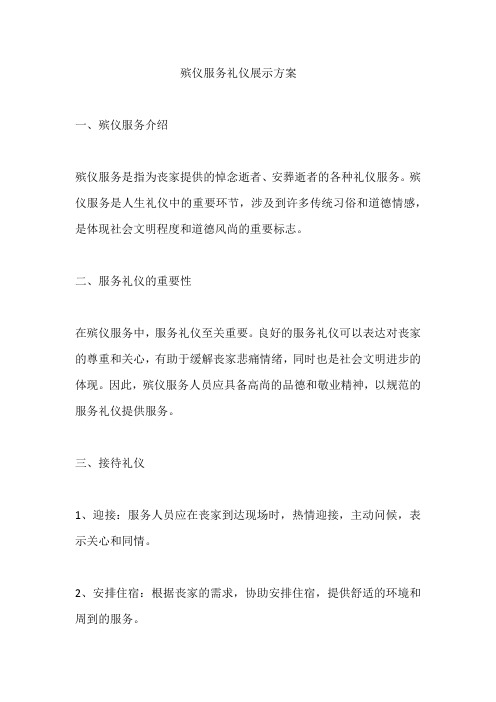 殡仪服务礼仪展示方案

一、殡仪服务介绍

殡仪服务是指为丧家提供的悼念逝者、安葬逝者的各种礼仪服务。殡仪服务是人生礼仪中的重要环节，涉及到许多传统习俗和道德情感，是体现社会文明程度和道德风尚的重要标志。

二、服务礼仪的重要性

在殡仪服务中，服务礼仪至关重要。良好的服务礼仪可以表达对丧家的尊重和关心，有助于缓解丧家悲痛情绪，同时也是社会文明进步的体现。因此，殡仪服务人员应具备高尚的品德和敬业精神，以规范的服务礼仪提供服务。

三、接待礼仪

1、迎接：服务人员应在丧家到达现场时，热情迎接，主动问候，表示关心和同情。

2、安排住宿：根据丧家的需求，协助安排住宿，提供舒适的环境和周到的服务。